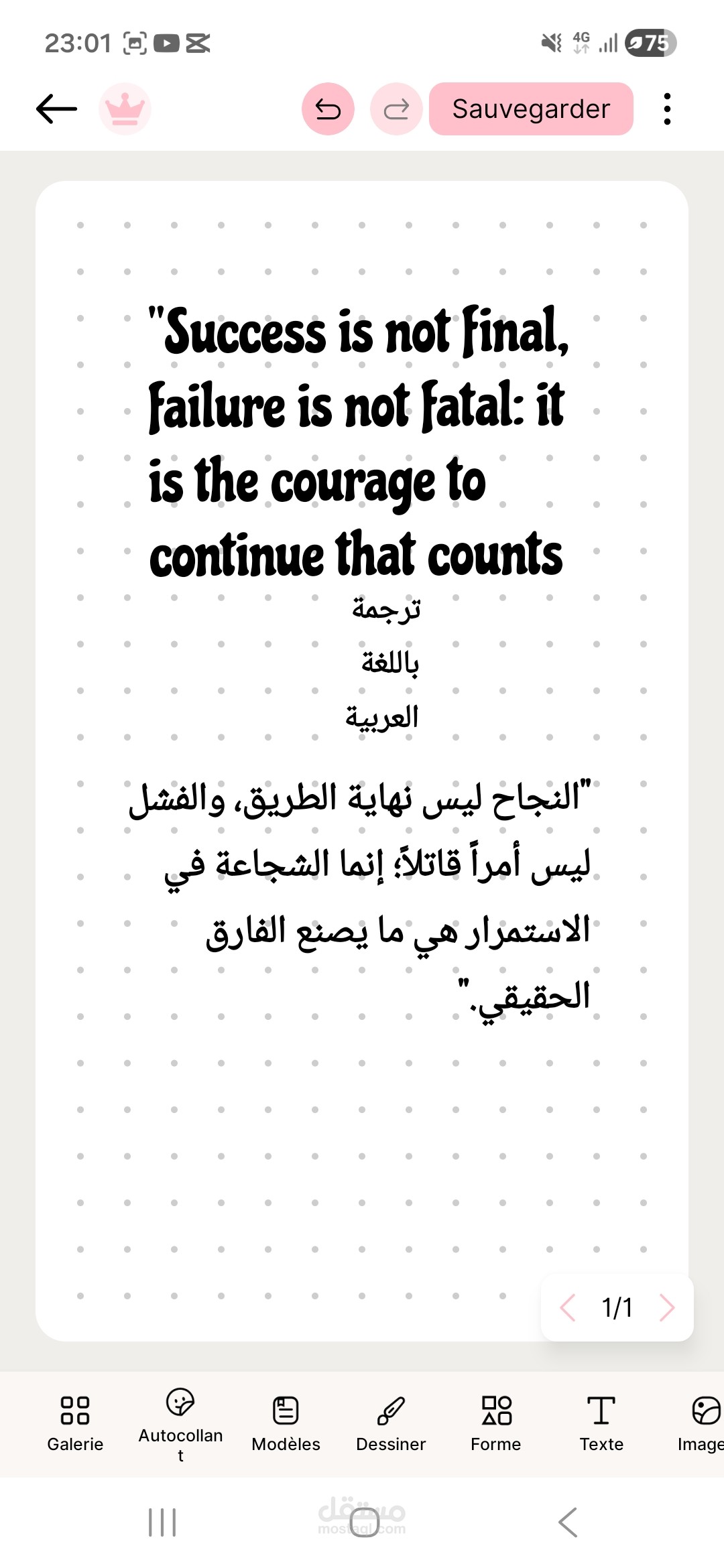 23:01 4G 75

Sauvegarder

"Success is not final, failure is not fatal: it is the courage to continue that counts

ترجمة
باللغة
العربية

"النجاح ليس نهاية الطريق، والفشل ليس أمراً قاتلاً؛ إنما الشجاعة في الاستمرار هي ما يصنع الفارق الحقيقي."

1/1

Galerie
Autocollant
Modèles
Dessiner
Forme
Texte
Image

مستقل
mostaql.com